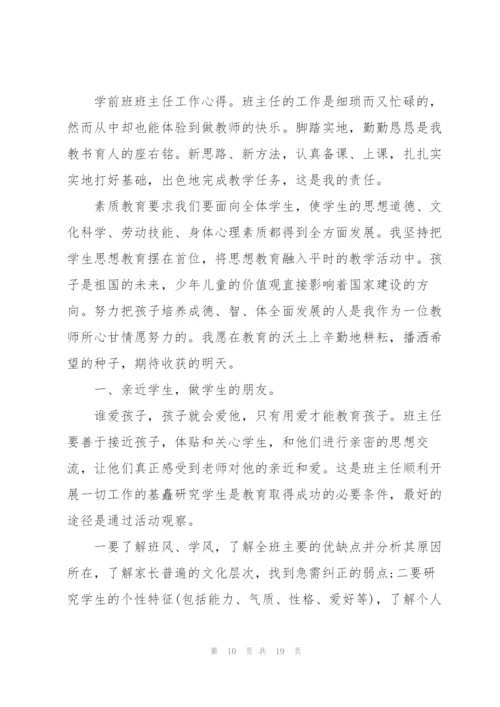 学前班班主任工作心得。班主任的工作是细琐而又忙碌的，然而从中却也能体验到做教师的快乐。脚踏实地，勤勤恳恳是我教书育人的座右铭。新思路、新方法，认真备课、上课，扎扎实实地打好基础，出色地完成教学任务，这是我的责任。

素质教育要求我们要面向全体学生，使学生的思想道德、文化科学、劳动技能、身体心理素质都得到全方面发展。我坚持把学生思想教育摆在首位，将思想教育融入平时的教学活动中。孩子是祖国的未来，少年儿童的价值观直接影响着国家建设的方向。努力把孩子培养成德、智、体全面发展的人是我作为一位教师所心甘情愿努力的。我愿在教育的沃土上辛勤地耕耘，播洒希望的种子，期待收获的明天。

一、亲近学生，做学生的朋友。

谁爱孩子，孩子就会爱他，只有用爱才能教育孩子。班主任要善于接近孩子，体贴和关心学生，和他们进行亲密的思想交流，让他们真正感受到老师对他的亲近和爱。这是班主任顺利开展一切工作的基矗研究学生是教育取得成功的必要条件，最好的途径是通过活动观察。

一要了解班风、学风，了解全班主要的优缺点并分析其原因所在，了解家长普遍的文化层次，找到急需纠正的弱点；二要研究学生的个性特征(包括能力、气质、性格、爱好等)，了解个人

第 10 页 共 19 页